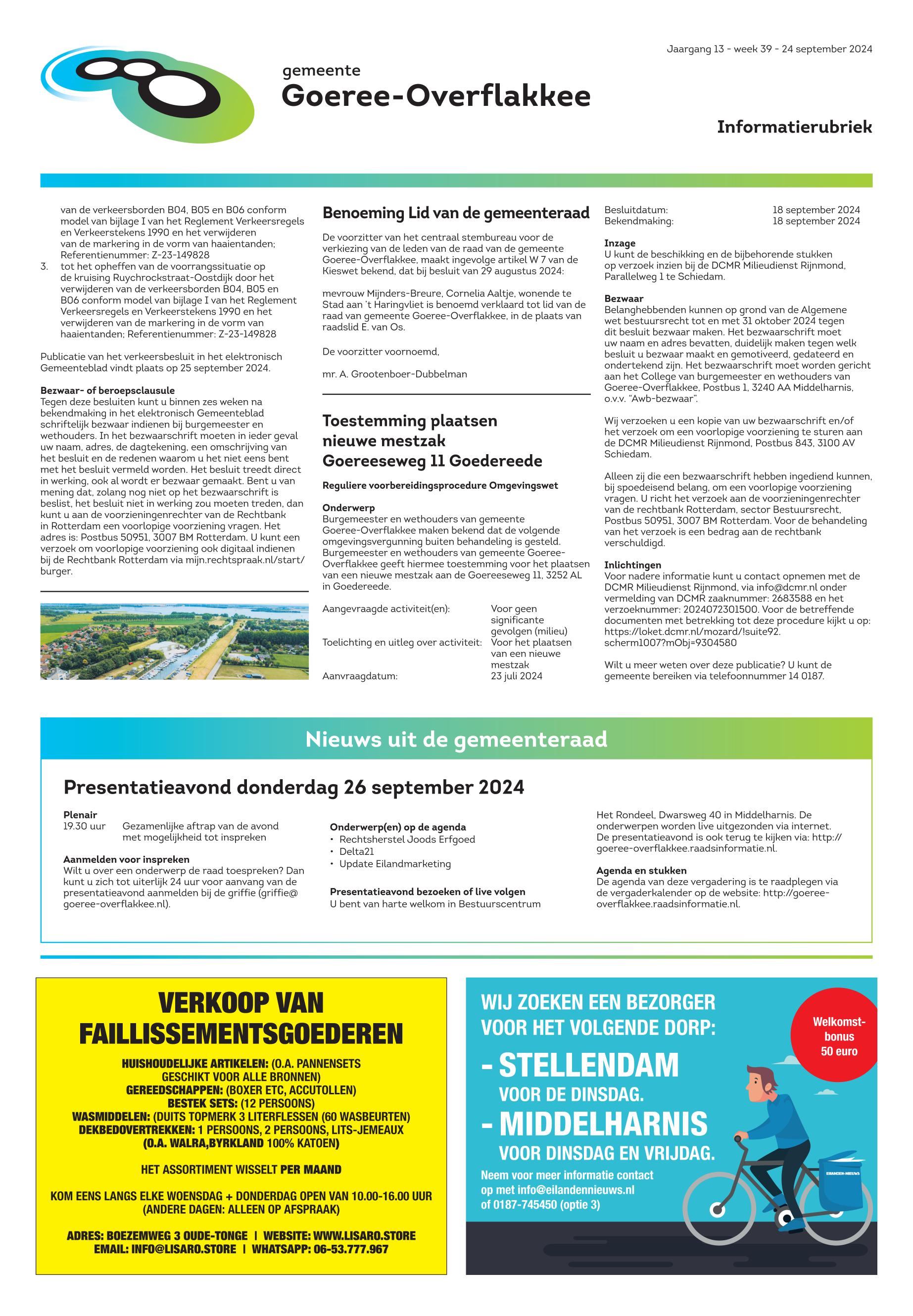 Jaargang 13 - week 39 - 24 september 2024

gemeente
Goeree-Overflakkee

Informatierubriek

van de verkeersborden B04, B05 en B06 conform model van bijlage I van het Reglement Verkeersregels en Verkeerstekens 1990 en het verwijderen van de markering in de vorm van haaientanden; Referentienummer: Z-23-149828
3. tot het opheffen van de voorrangssituatie op de kruising Ruychrockstraat-Oostdijk door het verwijderen van de verkeersborden B04, B05 en B06 conform model van bijlage I van het Reglement Verkeersregels en Verkeerstekens 1990 en het verwijderen van de markering in de vorm van haaientanden; Referentienummer: Z-23-149828

Publicatie van het verkeersbesluit in het elektronisch Gemeenteblad vindt plaats op 25 september 2024.

Bezwaar- of beroepsclausule
Tegen deze besluiten kunt u binnen zes weken na bekendmaking in het elektronisch Gemeenteblad schriftelijk bezwaar indienen bij burgemeester en wethouders. In het bezwaarschrift moeten in ieder geval uw naam, adres, de dagtekening, een omschrijving van het besluit en de redenen waarom u het niet eens bent met het besluit vermeld worden. Het besluit treedt direct in werking, ook al wordt er bezwaar gemaakt. Bent u van mening dat, zolang nog niet op het bezwaarschrift is beslist, het besluit niet in werking zou moeten treden, dan kunt u aan de voorzieningenrechter van de Rechtbank in Rotterdam een voorlopige voorziening vragen. Het adres is: Postbus 50951, 3007 BM Rotterdam. U kunt een verzoek om voorlopige voorziening ook digitaal indienen bij de Rechtbank Rotterdam via mijn.rechtspraak.nl/start/burger.

Benoeming Lid van de gemeenteraad

De voorzitter van het centraal stembureau voor de verkiezing van de leden van de raad van de gemeente Goeree-Overflakkee, maakt ingevolge artikel W 7 van de Kieswet bekend, dat bij besluit van 29 augustus 2024:

mevrouw Mijnders-Breure, Cornelia Aaltje, wonende te Stad aan 't Haringvliet is benoemd verklaard tot lid van de raad van gemeente Goeree-Overflakkee, in de plaats van raadslid E. van Os.

De voorzitter voornoemd,

mr. A. Grootenboer-Dubbelman

Toestemming plaatsen nieuwe mestzak Goereeseweg 11 Goedereede

Reguliere voorbereidingsprocedure Omgevingswet

Onderwerp
Burgemeester en wethouders van gemeente Goeree-Overflakkee maken bekend dat de volgende omgevingsvergunning buiten behandeling is gesteld. Burgemeester en wethouders van gemeente Goeree-Overflakkee geeft hiermee toestemming voor het plaatsen van een nieuwe mestzak aan de Goereeseweg 11, 3252 AL in Goedereede.

| | |
|---|---|
| Aangevraagde activiteit(en): | Voor geen significante gevolgen (milieu) |
| Toelichting en uitleg over activiteit: | Voor het plaatsen van een nieuwe mestzak |
| Aanvraagdatum: | 23 juli 2024 |
| Besluitdatum: | 18 september 2024 |
| Bekendmaking: | 18 september 2024 |

Inzage
U kunt de beschikking en de bijbehorende stukken op verzoek inzien bij de DCMR Milieudienst Rijnmond, Parallelweg 1 te Schiedam.

Bezwaar
Belanghebbenden kunnen op grond van de Algemene wet bestuursrecht tot en met 31 oktober 2024 tegen dit besluit bezwaar maken. Het bezwaarschrift moet uw naam en adres bevatten, duidelijk maken tegen welk besluit u bezwaar maakt en gemotiveerd, gedateerd en ondertekend zijn. Het bezwaarschrift moet worden gericht aan het College van burgemeester en wethouders van Goeree-Overflakkee, Postbus 1, 3240 AA Middelharnis, o.v.v. "Awb-bezwaar".

Wij verzoeken u een kopie van uw bezwaarschrift en/of het verzoek om een voorlopige voorziening te sturen aan de DCMR Milieudienst Rijnmond, Postbus 843, 3100 AV Schiedam.

Alleen zij die een bezwaarschrift hebben ingediend kunnen, bij spoedeisend belang, om een voorlopige voorziening vragen. U richt het verzoek aan de voorzieningenrechter van de rechtbank Rotterdam, sector Bestuursrecht, Postbus 50951, 3007 BM Rotterdam. Voor de behandeling van het verzoek is een bedrag aan de rechtbank verschuldigd.

Inlichtingen
Voor nadere informatie kunt u contact opnemen met de DCMR Milieudienst Rijnmond, via info@dcmr.nl onder vermelding van DCMR zaaknummer: 2683588 en het verzoeknummer: 2024072301500. Voor de betreffende documenten met betrekking tot deze procedure kijkt u op: https://loket.dcmr.nl/mozard/!suite92.scherm1007?mObj=9304580

Wilt u meer weten over deze publicatie? U kunt de gemeente bereiken via telefoonnummer 14 0187.

Nieuws uit de gemeenteraad

Presentatieavond donderdag 26 september 2024

Plenair
19.30 uur Gezamenlijke aftrap van de avond met mogelijkheid tot inspreken

Aanmelden voor inspreken
Wilt u over een onderwerp de raad toespreken? Dan kunt u zich tot uiterlijk 24 uur voor aanvang van de presentatieavond aanmelden bij de griffie (griffie@goeree-overflakkee.nl).

Onderwerp(en) op de agenda
• Rechtsherstel Joods Erfgoed
• Delta21
• Update Eilandmarketing

Presentatieavond bezoeken of live volgen
U bent van harte welkom in Bestuurscentrum Het Rondeel, Dwarsweg 40 in Middelharnis. De onderwerpen worden live uitgezonden via internet. De presentatieavond is ook terug te kijken via: http://goeree-overflakkee.raadsinformatie.nl.

Agenda en stukken
De agenda van deze vergadering is te raadplegen via de vergaderkalender op de website: http://goeree-overflakkee.raadsinformatie.nl.

VERKOOP VAN FAILLISSEMENTSGOEDEREN

HUISHOUDELIJKE ARTIKELEN: (O.A. PANNENSETS GESCHIKT VOOR ALLE BRONNEN)
GEREEDSCHAPPEN: (BOXER ETC, ACCUTOLLEN)
BESTEK SETS: (12 PERSOONS)
WASMIDDELEN: (DUITS TOPMERK 3 LITERFLESSEN (60 WASBEURTEN)
DEKBEDOVERTREKKEN: 1 PERSOONS, 2 PERSOONS, LITS-JEMEAUX (O.A. WALRA,BYRKLAND 100% KATOEN)

HET ASSORTIMENT WISSELT PER MAAND

KOM EENS LANGS ELKE WOENSDAG + DONDERDAG OPEN VAN 10.00-16.00 UUR (ANDERE DAGEN: ALLEEN OP AFSPRAAK)

ADRES: BOEZEMWEG 3 OUDE-TONGE | WEBSITE: WWW.LISARO.STORE
EMAIL: INFO@LISARO.STORE | WHATSAPP: 06-53.777.967

WIJ ZOEKEN EEN BEZORGER VOOR HET VOLGENDE DORP:
- STELLENDAM
VOOR DE DINSDAG.
- MIDDELHARNIS
VOOR DINSDAG EN VRIJDAG.
Neem voor meer informatie contact op met info@eilandennieuws.nl of 0187-745450 (optie 3)

Welkomst-bonus 50 euro

EILANDEN-NIEUWS